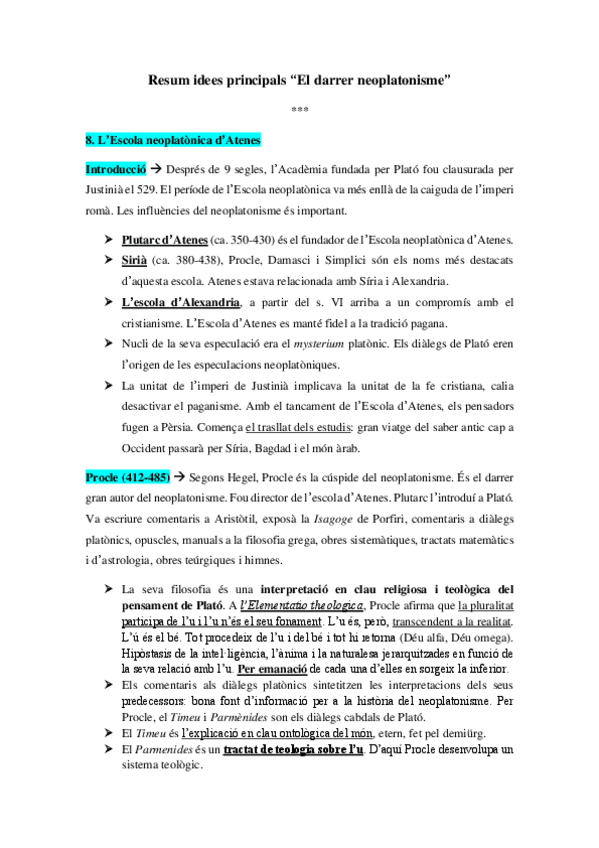 Resum idees principals “El darrer neoplatonisme”

***

8. L’Escola neoplatònica d’Atenes

Introducció → Després de 9 segles, l’Acadèmia fundada per Plató fou clausurada per Justinià el 529. El període de l’Escola neoplatònica va més enllà de la caiguda de l’imperi romà. Les influències del neoplatonisme és important.

➤ Plutarc d’Atenes (ca. 350-430) és el fundador de l’Escola neoplatònica d’Atenes.
➤ Sirià (ca. 380-438), Procle, Damasci i Simplici són els noms més destacats d’aquesta escola. Atenes estava relacionada amb Síria i Alexandria.
➤ L’escola d’Alexandria, a partir del s. VI arriba a un compromís amb el cristianisme. L’Escola d’Atenes es manté fidel a la tradició pagana.
➤ Nucli de la seva especulació era el mysterium platònic. Els diàlegs de Plató eren l’origen de les especulacions neoplatòniques.
➤ La unitat de l’imperi de Justinià implicava la unitat de la fe cristiana, calia desactivar el paganisme. Amb el tancament de l’Escola d’Atenes, els pensadors fugen a Pèrsia. Comença el trasllat dels estudis: gran viatge del saber antic cap a Occident passarà per Síria, Bagdad i el món àrab.

Procle (412-485) → Segons Hegel, Procle és la cúspide del neoplatonisme. És el darrer gran autor del neoplatonisme. Fou director de l’escola d’Atenes. Plutarc l’introduí a Plató. Va escriure comentaris a Aristòtil, exposà la Isagoge de Porfiri, comentaris a diàlegs platònics, opuscles, manuals a la filosofia grega, obres sistemàtiques, tractats matemàtics i d’astrologia, obres teúrgiques i himnes.

➤ La seva filosofia és una interpretació en clau religiosa i teològica del pensament de Plató. A l’Elementatio theologica, Procle afirma que la pluralitat participa de l’u i l’u n’és el seu fonament. L’u és, però, transcendent a la realitat. L’ú és el bé. Tot procedeix de l’u i del bé i tot hi retorna (Déu alfa, Déu omega). Hipòstasis de la intel·ligència, l’ànima i la naturalesa jerarquitzades en funció de la seva relació amb l’u. Per emanació de cada una d’elles en sorgeix la inferior.
➤ Els comentaris als diàlegs platònics sintetitzen les interpretacions dels seus predecessors: bona font d’informació per a la història del neoplatonisme. Per Procle, el Timeu i Parmènides son els diàlegs cabdals de Plató.
➤ El Timeu és l’explicació en clau ontològica del món, etern, fet pel demiürg.
➤ El Parmenides és un tractat de teologia sobre l’u. D’aquí Procle desenvolupa un sistema teològic.